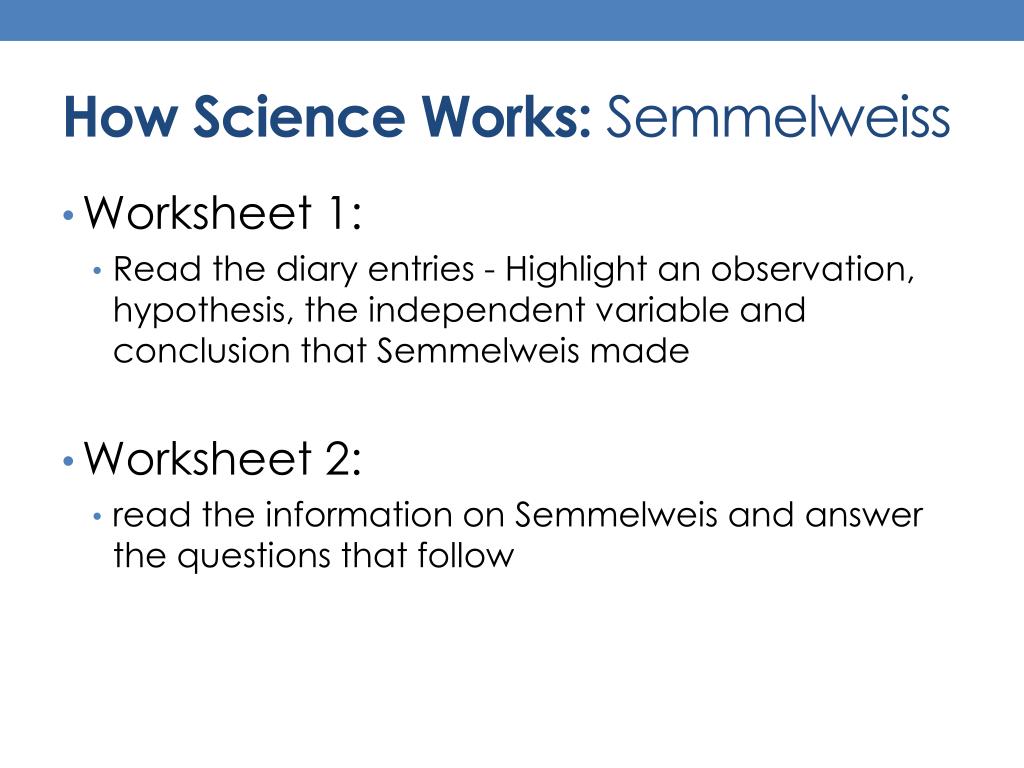 How Science Works: Semmelweiss

• Worksheet 1:
  • Read the diary entries - Highlight an observation, hypothesis, the independent variable and conclusion that Semmelweis made

• Worksheet 2:
  • read the information on Semmelweis and answer the questions that follow